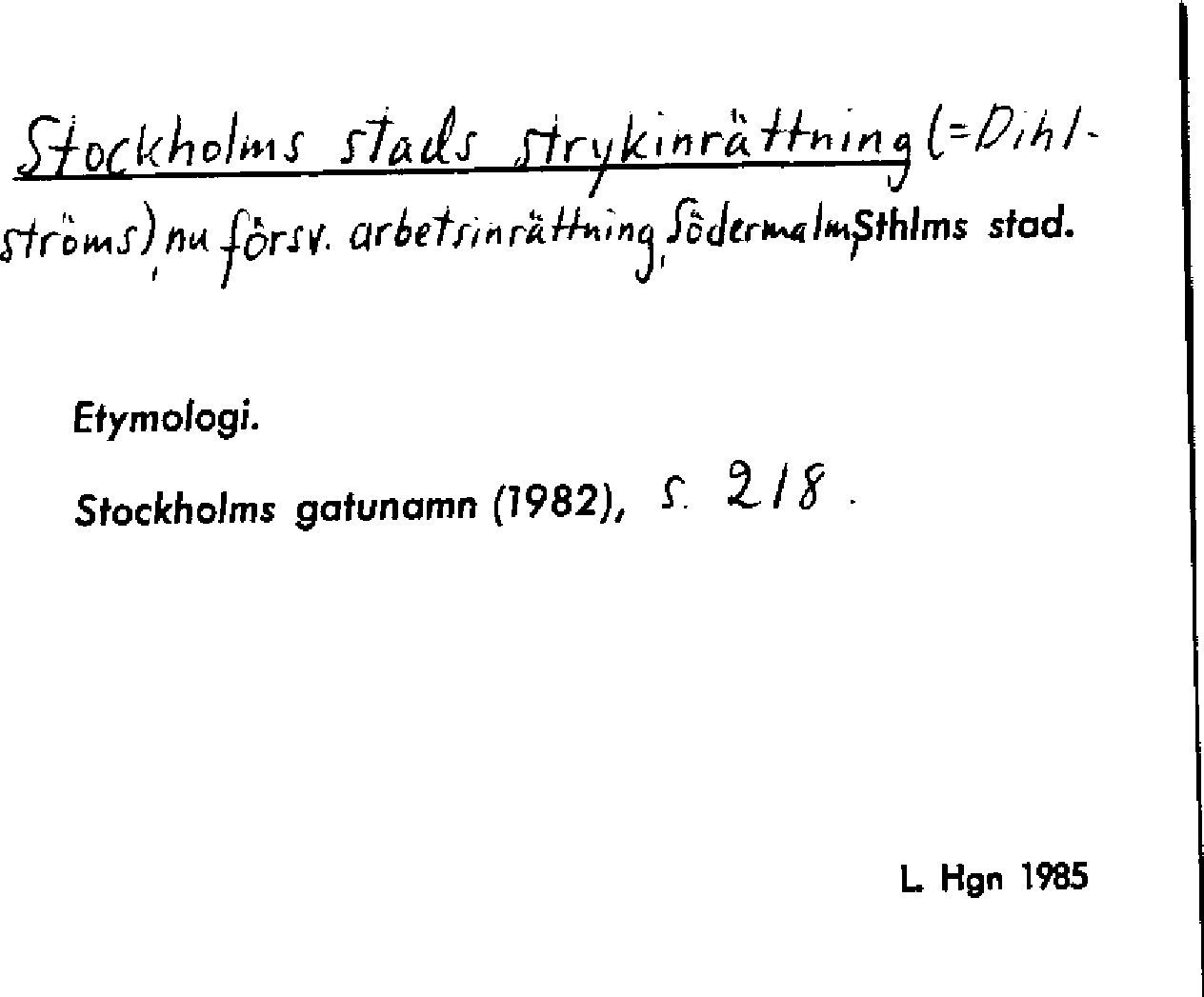 Stockholms stads strykinrättning (=Dihlströms), nu försv. arbetsinrättning, Södermalm, Sthlms stad.

Etymologi.

Stockholms gatunamn (1982), s. 218.

L. Hgn 1985